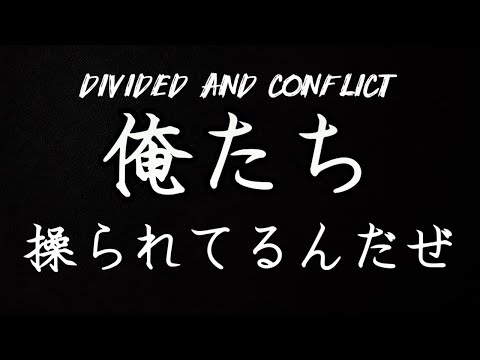 DIVIDED AND CONFLICT
俺たち
操られてるんだぜ